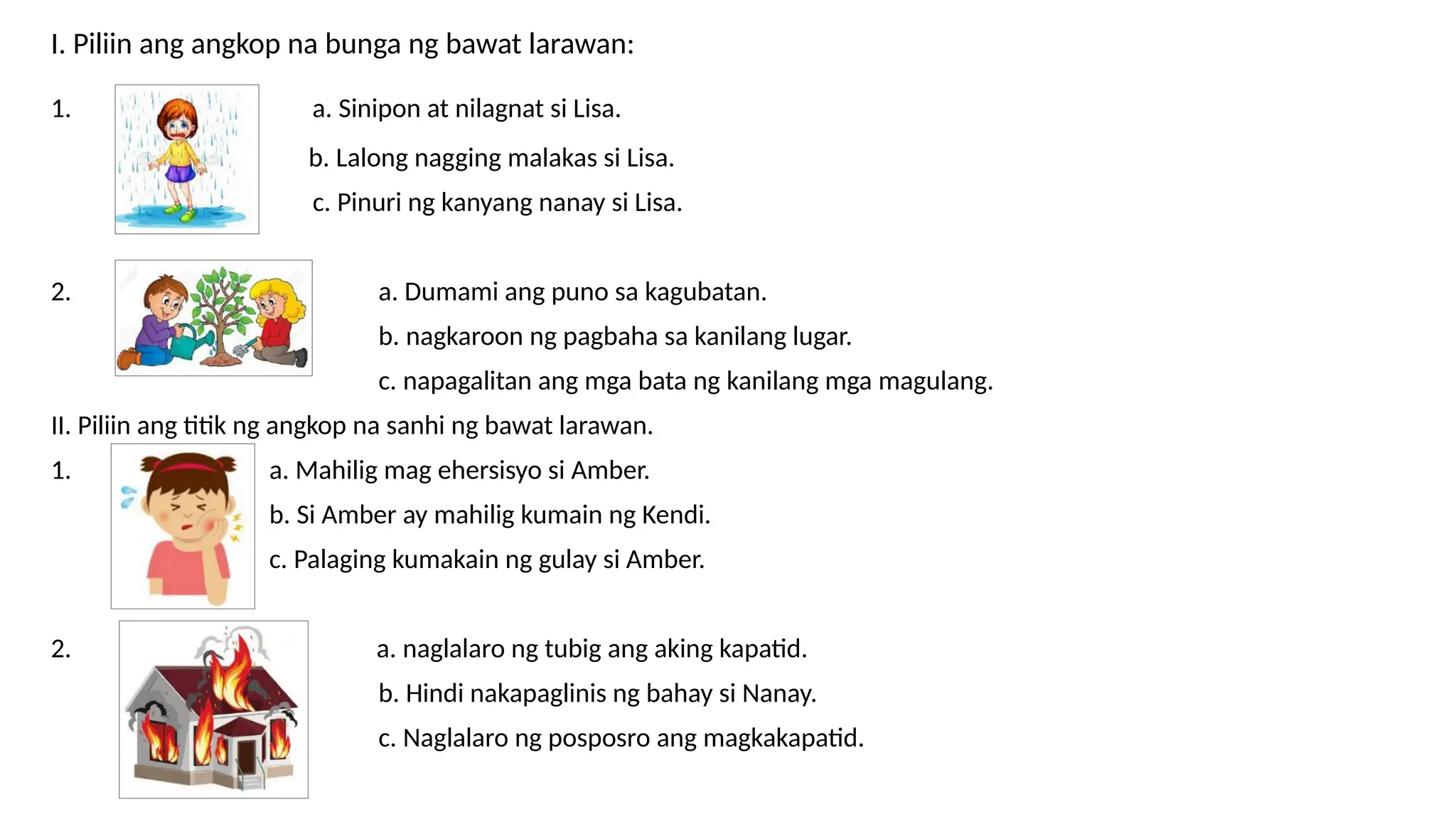 I. Piliin ang angkop na bunga ng bawat larawan:

1.

a. Sinipon at nilagnat si Lisa.

b. Lalong nagging malakas si Lisa.

c. Pinuri ng kanyang nanay si Lisa.

2.

a. Dumami ang puno sa kagubatan.

b. nagkaroon ng pagbaha sa kanilang lugar.

c. napagalitan ang mga bata ng kanilang mga magulang.

II. Piliin ang titik ng angkop na sanhi ng bawat larawan.

1.

a. Mahilig mag ehersisyo si Amber.

b. Si Amber ay mahilig kumain ng Kendi.

c. Palaging kumakain ng gulay si Amber.

2.

a. naglalaro ng tubig ang aking kapatid.

b. Hindi nakapaglinis ng bahay si Nanay.

c. Naglalaro ng posposro ang magkakapatid.